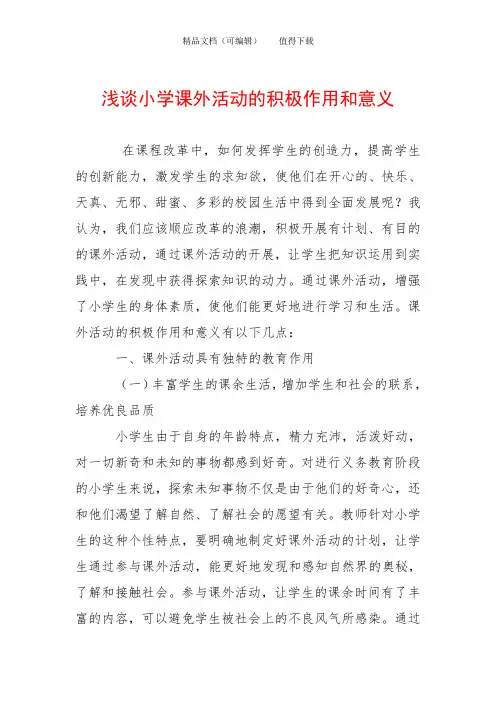 精品文档（可编辑）　　值得下载

浅谈小学课外活动的积极作用和意义

在课程改革中，如何发挥学生的创造力，提高学生的创新能力，激发学生的求知欲，使他们在开心的、快乐、天真、无邪、甜蜜、多彩的校园生活中得到全面发展呢？我认为，我们应该顺应改革的浪潮，积极开展有计划、有目的的课外活动，通过课外活动的开展，让学生把知识运用到实践中，在发现中获得探索知识的动力。通过课外活动，增强了小学生的身体素质，使他们能更好地进行学习和生活。课外活动的积极作用和意义有以下几点：

一、课外活动具有独特的教育作用

（一）丰富学生的课余生活，增加学生和社会的联系，培养优良品质

小学生由于自身的年龄特点，精力充沛，活泼好动，对一切新奇和未知的事物都感到好奇。对进行义务教育阶段的小学生来说，探索未知事物不仅是由于他们的好奇心，还和他们渴望了解自然、了解社会的愿望有关。教师针对小学生的这种个性特点，要明确地制定好课外活动的计划，让学生通过参与课外活动，能更好地发现和感知自然界的奥秘，了解和接触社会。参与课外活动，让学生的课余时间有了丰富的内容，可以避免学生被社会上的不良风气所感染。通过